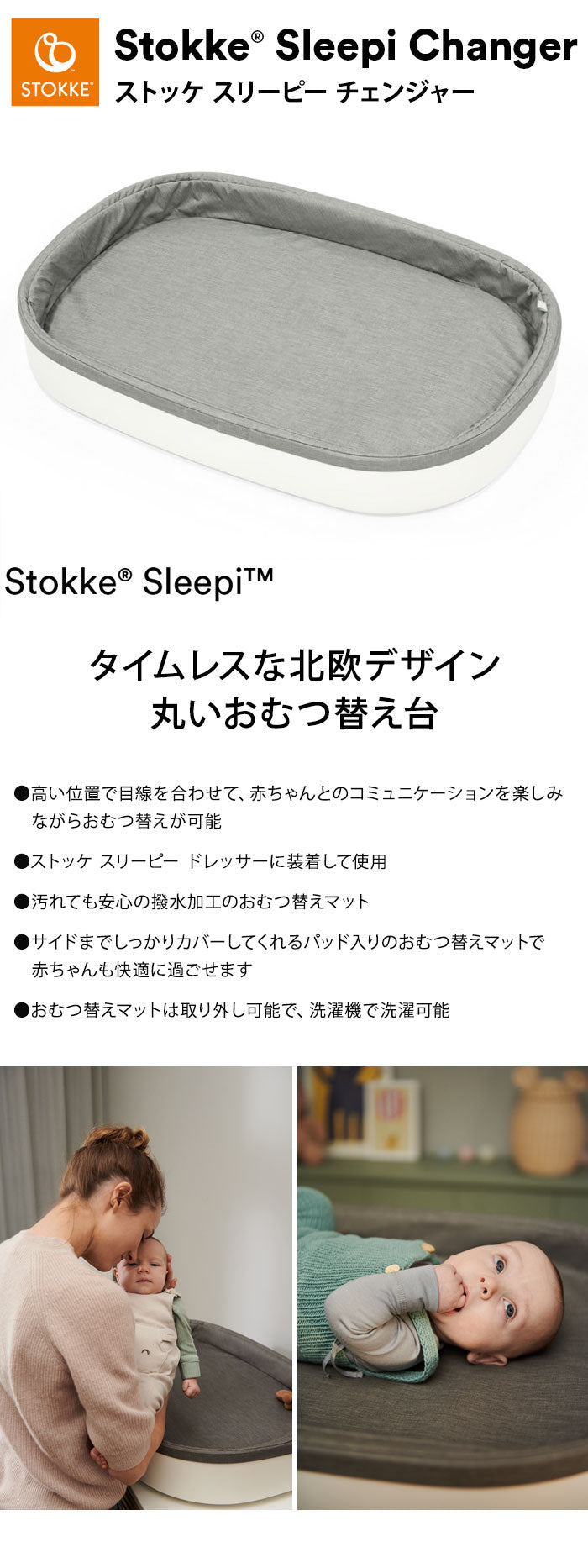 STOKKE®

Stokke® Sleepi Changer
ストッケ スリーピー チェンジャー

Stokke® Sleepi™

タイムレスな北欧デザイン
丸いおむつ替え台

●高い位置で目線を合わせて、赤ちゃんとのコミュニケーションを楽しみながらおむつ替えが可能

●ストッケ スリーピー ドレッサーに装着して使用

●汚れても安心の撥水加工のおむつ替えマット

●サイドまでしっかりカバーしてくれるパッド入りのおむつ替えマットで赤ちゃんも快適に過ごせます

●おむつ替えマットは取り外し可能で、洗濯機で洗濯可能